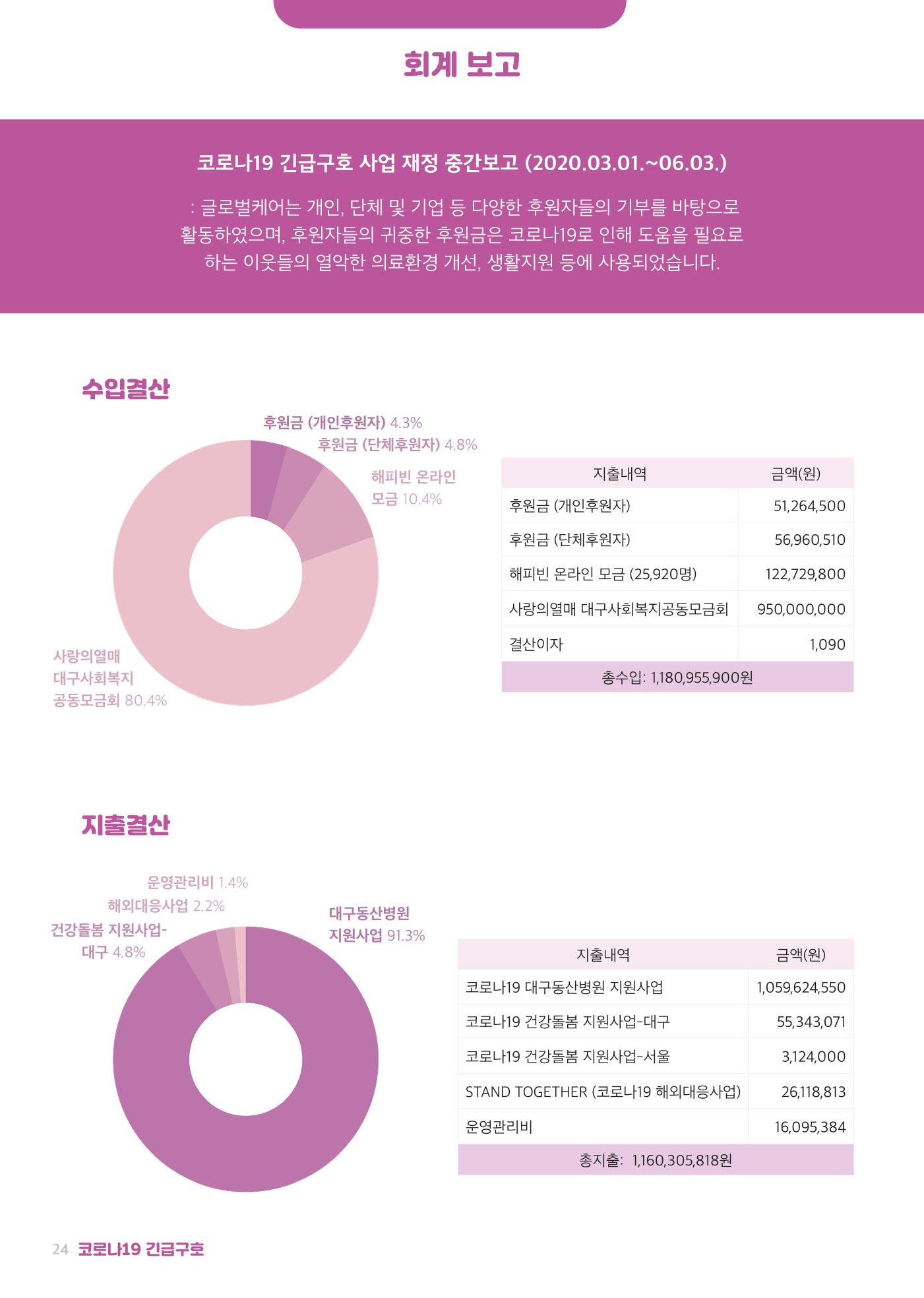 회계 보고

코로나19 긴급구호 사업 재정 중간보고 (2020.03.01.~06.03.)

: 글로벌케어는 개인, 단체 및 기업 등 다양한 후원자들의 기부를 바탕으로 활동하였으며, 후원자들의 귀중한 후원금은 코로나19로 인해 도움을 필요로 하는 이웃들의 열악한 의료환경 개선, 생활지원 등에 사용되었습니다.

수입결산

후원금 (개인후원자) 4.3%
후원금 (단체후원자) 4.8%
해피빈 온라인 모금 10.4%
사랑의열매 대구사회복지 공동모금회 80.4%

| 지출내역 | 금액(원) |
|---|---|
| 후원금 (개인후원자) | 51,264,500 |
| 후원금 (단체후원자) | 56,960,510 |
| 해피빈 온라인 모금 (25,920명) | 122,729,800 |
| 사랑의열매 대구사회복지공동모금회 | 950,000,000 |
| 결산이자 | 1,090 |
| 총수입: 1,180,955,900원 | |

지출결산

운영관리비 1.4%
해외대응사업 2.2%
건강돌봄 지원사업-대구 4.8%
대구동산병원 지원사업 91.3%

| 지출내역 | 금액(원) |
|---|---|
| 코로나19 대구동산병원 지원사업 | 1,059,624,550 |
| 코로나19 건강돌봄 지원사업-대구 | 55,343,071 |
| 코로나19 건강돌봄 지원사업-서울 | 3,124,000 |
| STAND TOGETHER (코로나19 해외대응사업) | 26,118,813 |
| 운영관리비 | 16,095,384 |
| 총지출: 1,160,305,818원 | |

24 코로나19 긴급구호